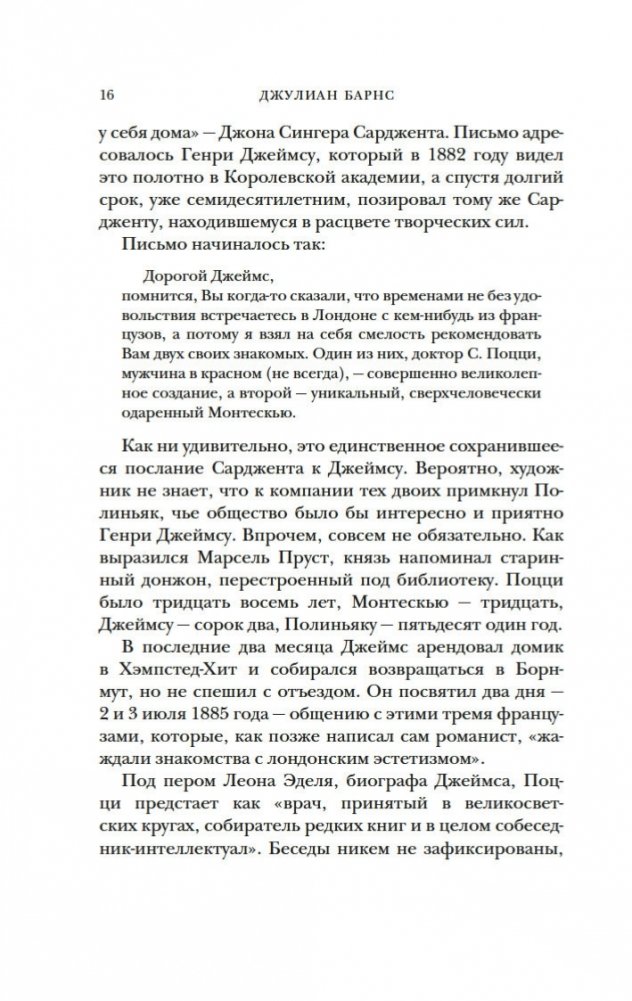 16 ДЖУЛИАН БАРНС

у себя дома» — Джона Сингера Сарджента. Письмо адресовалось Генри Джеймсу, который в 1882 году видел это полотно в Королевской академии, а спустя долгий срок, уже семидесятилетним, позировал тому же Сардженту, находившемуся в расцвете творческих сил.

Письмо начиналось так:

Дорогой Джеймс,
помнится, Вы когда-то сказали, что временами не без удовольствия встречаетесь в Лондоне с кем-нибудь из французов, а потому я взял на себя смелость рекомендовать Вам двух своих знакомых. Один из них, доктор С. Поцци, мужчина в красном (не всегда), — совершенно великолепное создание, а второй — уникальный, сверхчеловечески одаренный Монтескью.

Как ни удивительно, это единственное сохранившееся послание Сарджента к Джеймсу. Вероятно, художник не знает, что к компании тех двоих примкнул Полиньяк, чье общество было бы интересно и приятно Генри Джеймсу. Впрочем, совсем не обязательно. Как выразился Марсель Пруст, князь напоминал старинный донжон, перестроенный под библиотеку. Поцци было тридцать восемь лет, Монтескью — тридцать, Джеймсу — сорок два, Полиньяку — пятьдесят один год.

В последние два месяца Джеймс арендовал домик в Хэмпстед-Хит и собирался возвращаться в Борнмут, но не спешил с отъездом. Он посвятил два дня — 2 и 3 июля 1885 года — общению с этими тремя французами, которые, как позже написал сам романист, «жаждали знакомства с лондонским эстетизмом».

Под пером Леона Эделя, биографа Джеймса, Поцци предстает как «врач, принятый в великосветских кругах, собиратель редких книг и в целом собеседник-интеллектуал». Беседы никем не зафиксированы,